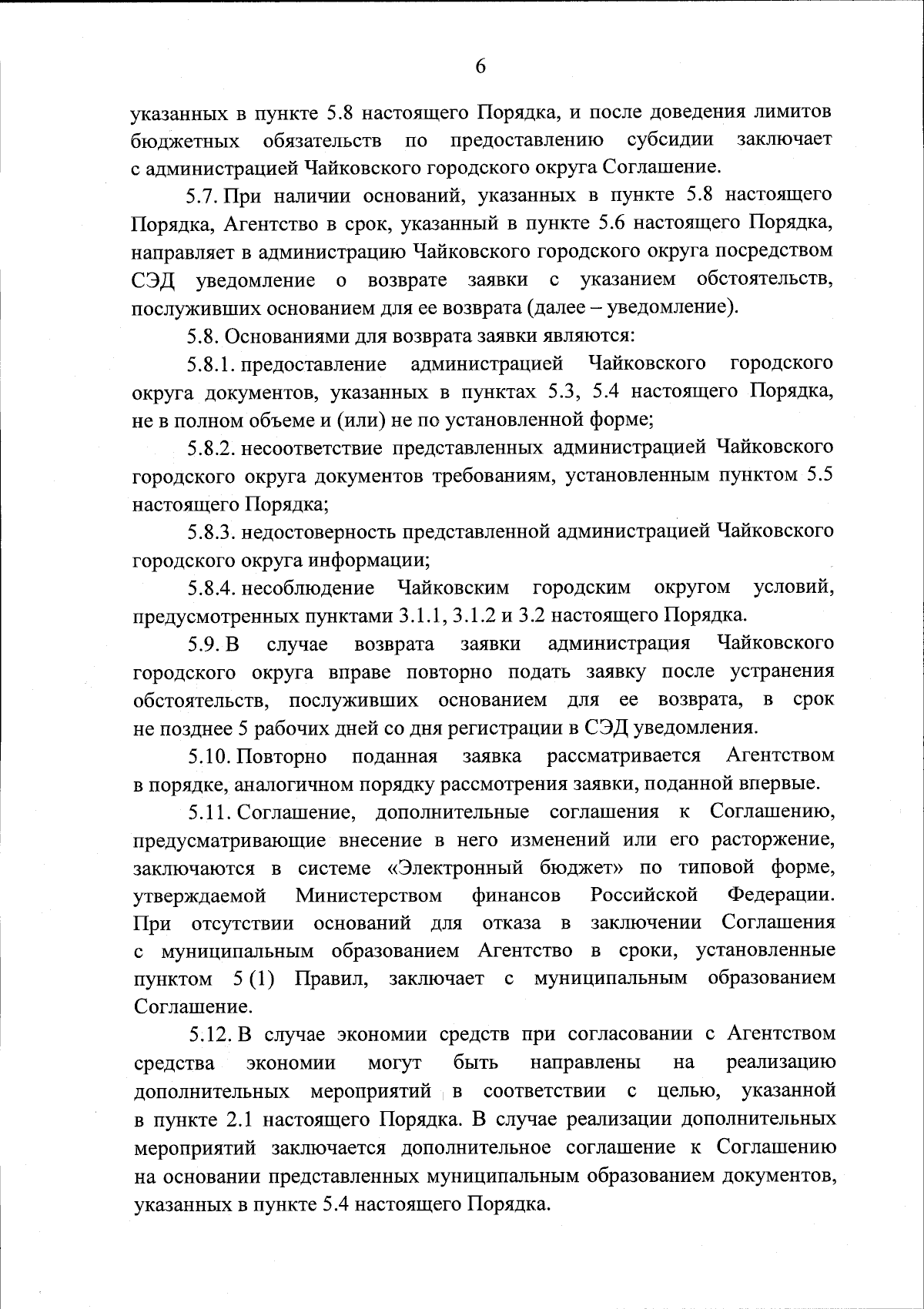 6

указанных в пункте 5.8 настоящего Порядка, и после доведения лимитов бюджетных обязательств по предоставлению субсидии заключает с администрацией Чайковского городского округа Соглашение.

5.7. При наличии оснований, указанных в пункте 5.8 настоящего Порядка, Агентство в срок, указанный в пункте 5.6 настоящего Порядка, направляет в администрацию Чайковского городского округа посредством СЭД уведомление о возврате заявки с указанием обстоятельств, послуживших основанием для ее возврата (далее – уведомление).

5.8. Основаниями для возврата заявки являются:

5.8.1. предоставление администрацией Чайковского городского округа документов, указанных в пунктах 5.3, 5.4 настоящего Порядка, не в полном объеме и (или) не по установленной форме;

5.8.2. несоответствие представленных администрацией Чайковского городского округа документов требованиям, установленным пунктом 5.5 настоящего Порядка;

5.8.3. недостоверность представленной администрацией Чайковского городского округа информации;

5.8.4. несоблюдение Чайковским городским округом условий, предусмотренных пунктами 3.1.1, 3.1.2 и 3.2 настоящего Порядка.

5.9. В случае возврата заявки администрация Чайковского городского округа вправе повторно подать заявку после устранения обстоятельств, послуживших основанием для ее возврата, в срок не позднее 5 рабочих дней со дня регистрации в СЭД уведомления.

5.10. Повторно поданная заявка рассматривается Агентством в порядке, аналогичном порядку рассмотрения заявки, поданной впервые.

5.11. Соглашение, дополнительные соглашения к Соглашению, предусматривающие внесение в него изменений или его расторжение, заключаются в системе «Электронный бюджет» по типовой форме, утверждаемой Министерством финансов Российской Федерации. При отсутствии оснований для отказа в заключении Соглашения с муниципальным образованием Агентство в сроки, установленные пунктом 5 (1) Правил, заключает с муниципальным образованием Соглашение.

5.12. В случае экономии средств при согласовании с Агентством средства экономии могут быть направлены на реализацию дополнительных мероприятий в соответствии с целью, указанной в пункте 2.1 настоящего Порядка. В случае реализации дополнительных мероприятий заключается дополнительное соглашение к Соглашению на основании представленных муниципальным образованием документов, указанных в пункте 5.4 настоящего Порядка.